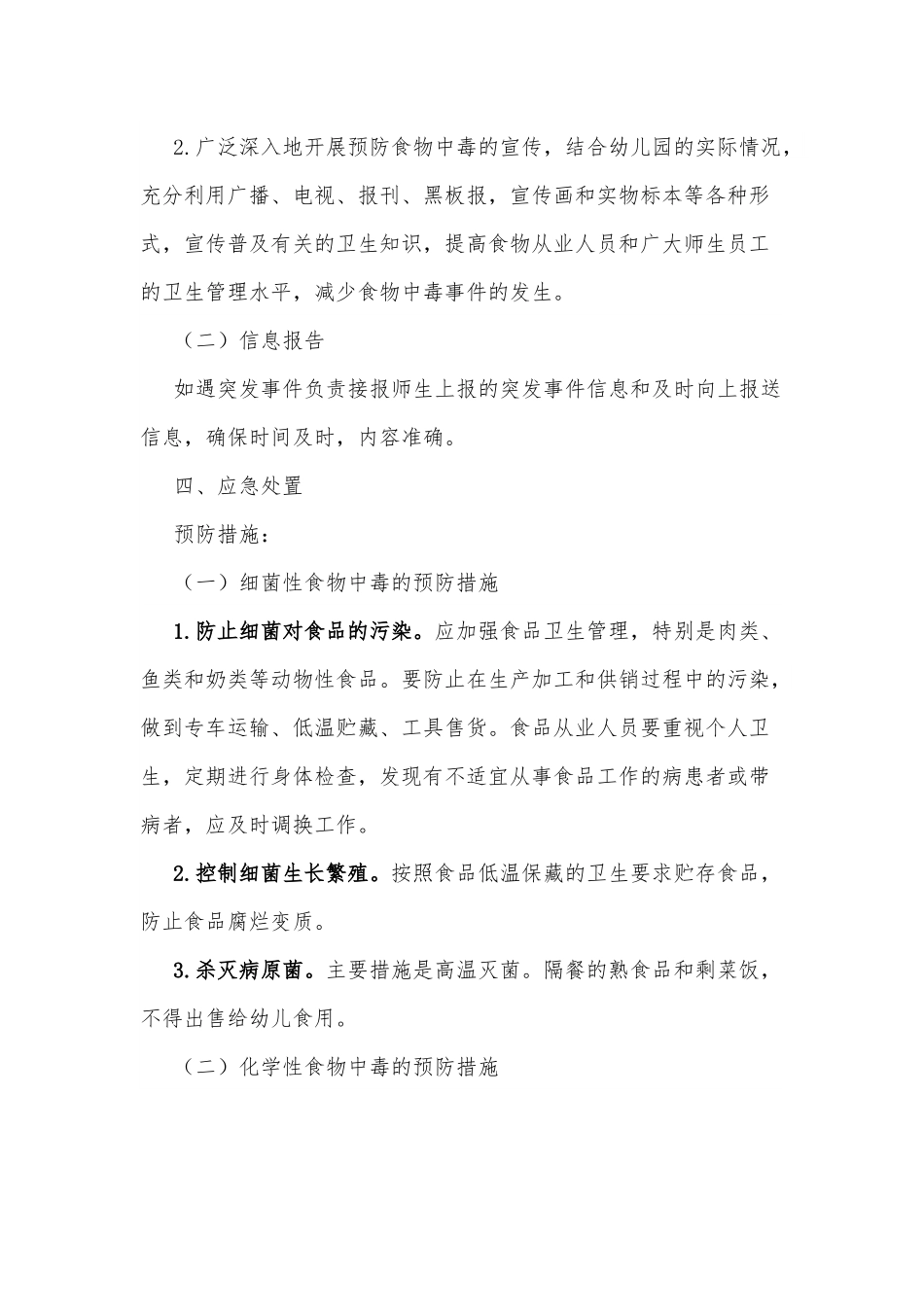 2.广泛深入地开展预防食物中毒的宣传，结合幼儿园的实际情况，充分利用广播、电视、报刊、黑板报，宣传画和实物标本等各种形式，宣传普及有关的卫生知识，提高食物从业人员和广大师生员工的卫生管理水平，减少食物中毒事件的发生。

（二）信息报告

如遇突发事件负责接报师生上报的突发事件信息和及时向上报送信息，确保时间及时，内容准确。

四、应急处置

预防措施：

（一）细菌性食物中毒的预防措施

1.防止细菌对食品的污染。应加强食品卫生管理，特别是肉类、鱼类和奶类等动物性食品。要防止在生产加工和供销过程中的污染，做到专车运输、低温贮藏、工具售货。食品从业人员要重视个人卫生，定期进行身体检查，发现有不适宜从事食品工作的病患者或带病者，应及时调换工作。

2.控制细菌生长繁殖。按照食品低温保藏的卫生要求贮存食品，防止食品腐烂变质。

3.杀灭病原菌。主要措施是高温灭菌。隔餐的熟食品和剩菜饭，不得出售给幼儿食用。

（二）化学性食物中毒的预防措施